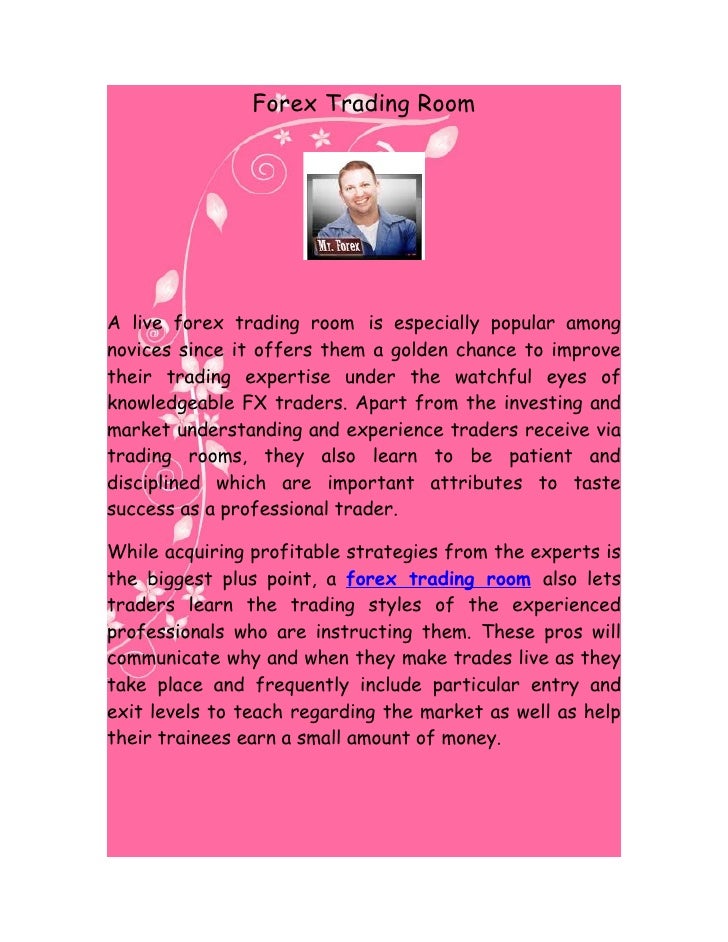 Forex Trading Room

Mr. Forex

A live forex trading room is especially popular among novices since it offers them a golden chance to improve their trading expertise under the watchful eyes of knowledgeable FX traders. Apart from the investing and market understanding and experience traders receive via trading rooms, they also learn to be patient and disciplined which are important attributes to taste success as a professional trader.

While acquiring profitable strategies from the experts is the biggest plus point, a forex trading room also lets traders learn the trading styles of the experienced professionals who are instructing them. These pros will communicate why and when they make trades live as they take place and frequently include particular entry and exit levels to teach regarding the market as well as help their trainees earn a small amount of money.